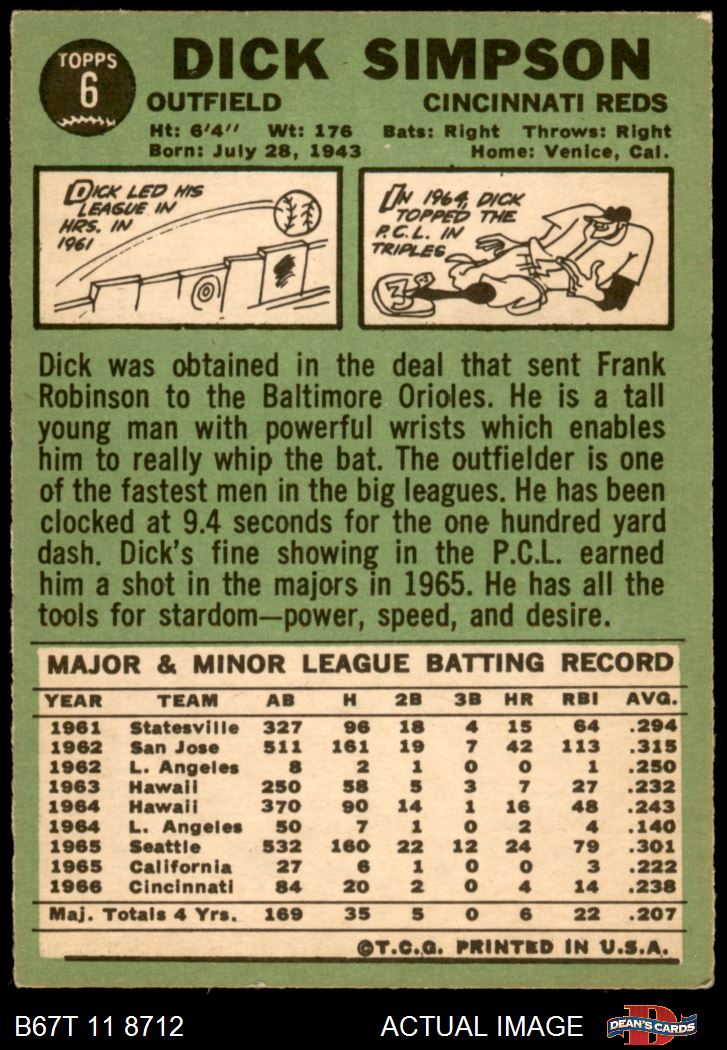 TOPPS
6

DICK SIMPSON

OUTFIELD

CINCINNATI REDS

Ht: 6'4" Wt: 176 Bats: Right Throws: Right
Born: July 28, 1943 Home: Venice, Cal.

DICK LED HIS LEAGUE IN HRS. IN 1961

IN 1964, DICK TOPPED THE P.C.L. IN TRIPLES

Dick was obtained in the deal that sent Frank Robinson to the Baltimore Orioles. He is a tall young man with powerful wrists which enables him to really whip the bat. The outfielder is one of the fastest men in the big leagues. He has been clocked at 9.4 seconds for the one hundred yard dash. Dick's fine showing in the P.C.L. earned him a shot in the majors in 1965. He has all the tools for stardom—power, speed, and desire.

MAJOR & MINOR LEAGUE BATTING RECORD

| YEAR | TEAM | AB | H | 2B | 3B | HR | RBI | AVG. |
|---|---|---|---|---|---|---|---|---|
| 1961 | Statesville | 327 | 96 | 18 | 4 | 15 | 64 | .294 |
| 1962 | San Jose | 511 | 161 | 19 | 7 | 42 | 113 | .315 |
| 1962 | L. Angeles | 8 | 2 | 1 | 0 | 0 | 1 | .250 |
| 1963 | Hawaii | 250 | 58 | 5 | 3 | 7 | 27 | .232 |
| 1964 | Hawaii | 370 | 90 | 14 | 1 | 16 | 48 | .243 |
| 1964 | L. Angeles | 50 | 7 | 1 | 0 | 2 | 4 | .140 |
| 1965 | Seattle | 532 | 160 | 22 | 12 | 24 | 79 | .301 |
| 1965 | California | 27 | 6 | 1 | 0 | 0 | 3 | .222 |
| 1966 | Cincinnati | 84 | 20 | 2 | 0 | 4 | 14 | .238 |
| Maj. Totals 4 Yrs. | | 169 | 35 | 5 | 0 | 6 | 22 | .207 |

©T.C.G. PRINTED IN U.S.A.

B67T 11 8712 ACTUAL IMAGE DEAN'S CARDS